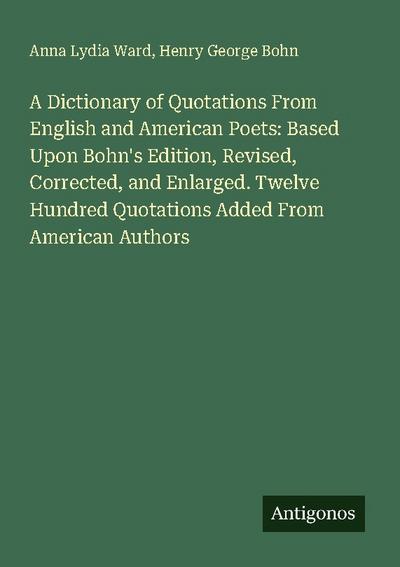 Anna Lydia Ward, Henry George Bohn

A Dictionary of Quotations From English and American Poets: Based Upon Bohn's Edition, Revised, Corrected, and Enlarged. Twelve Hundred Quotations Added From American Authors

Antigonos